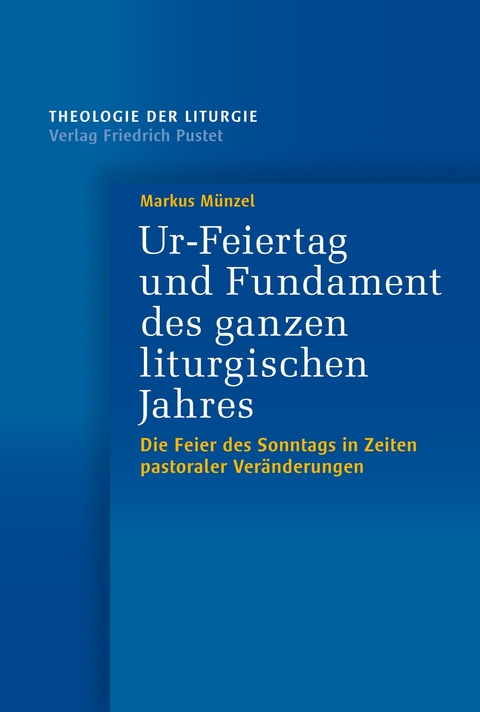 THEOLOGIE DER LITURGIE
Verlag Friedrich Pustet

Markus Münzel

Ur-Feiertag und Fundament des ganzen liturgischen Jahres

Die Feier des Sonntags in Zeiten pastoraler Veränderungen